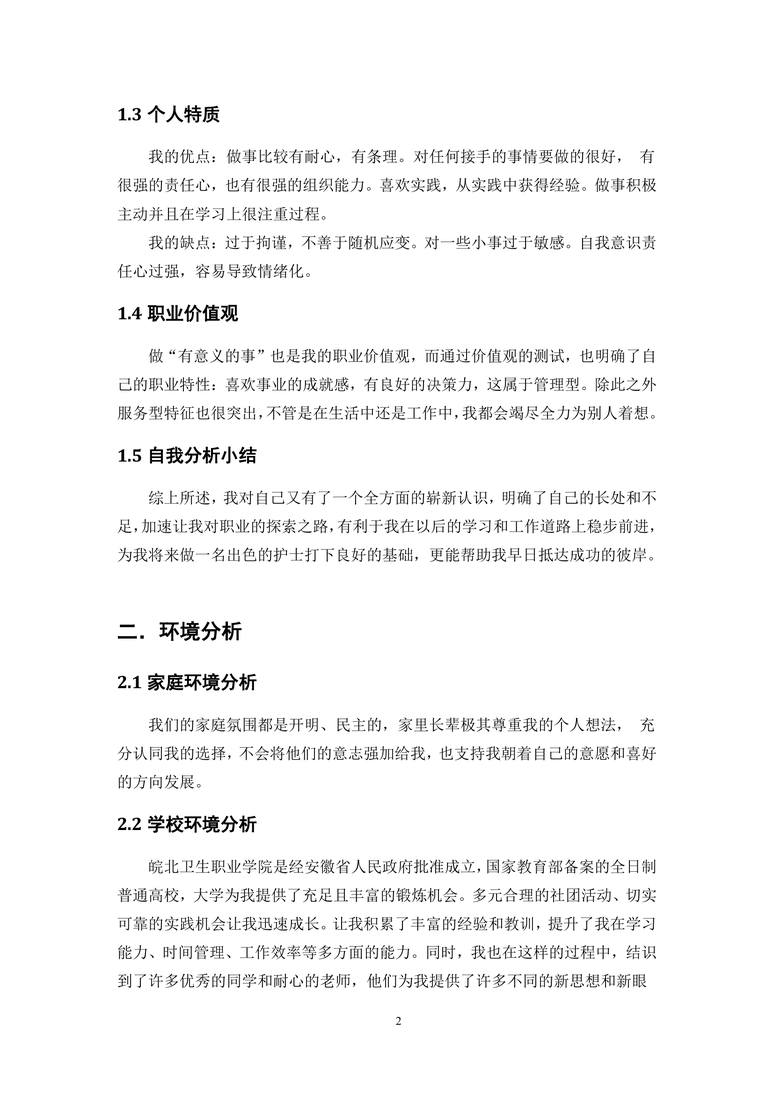 1.3 个人特质

我的优点：做事比较有耐心，有条理。对任何接手的事情要做的很好， 有很强的责任心，也有很强的组织能力。喜欢实践，从实践中获得经验。做事积极主动并且在学习上很注重过程。

我的缺点：过于拘谨，不善于随机应变。对一些小事过于敏感。自我意识责任心过强，容易导致情绪化。

1.4 职业价值观

做“有意义的事”也是我的职业价值观，而通过价值观的测试，也明确了自己的职业特性：喜欢事业的成就感，有良好的决策力，这属于管理型。除此之外服务型特征也很突出，不管是在生活中还是工作中，我都会竭尽全力为别人着想。

1.5 自我分析小结

综上所述，我对自己又有了一个全方面的崭新认识，明确了自己的长处和不足，加速让我对职业的探索之路，有利于我在以后的学习和工作道路上稳步前进，为我将来做一名出色的护士打下良好的基础，更能帮助我早日抵达成功的彼岸。

二．环境分析

2.1 家庭环境分析

我们的家庭氛围都是开明、民主的，家里长辈极其尊重我的个人想法， 充分认同我的选择，不会将他们的意志强加给我，也支持我朝着自己的意愿和喜好的方向发展。

2.2 学校环境分析

皖北卫生职业学院是经安徽省人民政府批准成立，国家教育部备案的全日制普通高校，大学为我提供了充足且丰富的锻炼机会。多元合理的社团活动、切实可靠的实践机会让我迅速成长。让我积累了丰富的经验和教训，提升了我在学习能力、时间管理、工作效率等多方面的能力。同时，我也在这样的过程中，结识到了许多优秀的同学和耐心的老师，他们为我提供了许多不同的新思想和新眼

2